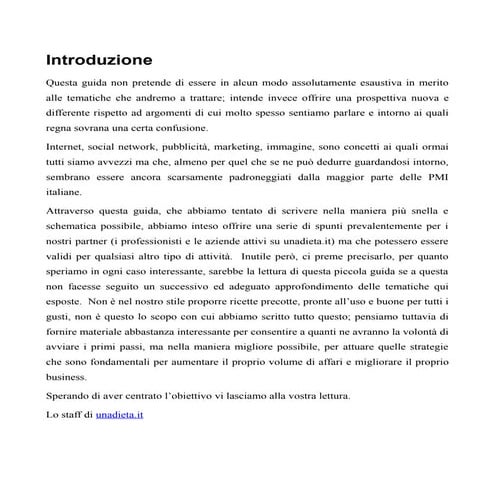 Introduzione

Questa guida non pretende di essere in alcun modo assolutamente esaustiva in merito alle tematiche che andremo a trattare; intende invece offrire una prospettiva nuova e differente rispetto ad argomenti di cui molto spesso sentiamo parlare e intorno ai quali regna sovrana una certa confusione.

Internet, social network, pubblicità, marketing, immagine, sono concetti ai quali ormai tutti siamo avvezzi ma che, almeno per quel che se ne può dedurre guardandosi intorno, sembrano essere ancora scarsamente padroneggiati dalla maggior parte delle PMI italiane.

Attraverso questa guida, che abbiamo tentato di scrivere nella maniera più snella e schematica possibile, abbiamo inteso offrire una serie di spunti prevalentemente per i nostri partner (i professionisti e le aziende attivi su unadieta.it) ma che potessero essere validi per qualsiasi altro tipo di attività. Inutile però, ci preme precisarlo, per quanto speriamo in ogni caso interessante, sarebbe la lettura di questa piccola guida se a questa non facesse seguito un successivo ed adeguato approfondimento delle tematiche qui esposte. Non è nel nostro stile proporre ricette precotte, pronte all'uso e buone per tutti i gusti, non è questo lo scopo con cui abbiamo scritto tutto questo; pensiamo tuttavia di fornire materiale abbastanza interessante per consentire a quanti ne avranno la volontà di avviare i primi passi, ma nella maniera migliore possibile, per attuare quelle strategie che sono fondamentali per aumentare il proprio volume di affari e migliorare il proprio business.

Sperando di aver centrato l'obiettivo vi lasciamo alla vostra lettura.

Lo staff di unadieta.it